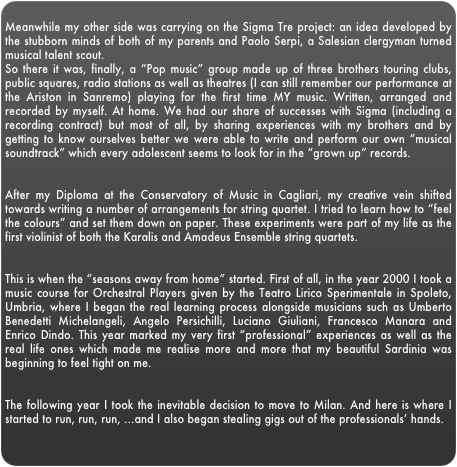 Meanwhile my other side was carrying on the Sigma Tre project: an idea developed by the stubborn minds of both of my parents and Paolo Serpi, a Salesian clergyman turned musical talent scout.
So there it was, finally, a “Pop music” group made up of three brothers touring clubs, public squares, radio stations as well as theatres (I can still remember our performance at the Ariston in Sanremo) playing for the first time MY music. Written, arranged and recorded by myself. At home. We had our share of successes with Sigma (including a recording contract) but most of all, by sharing experiences with my brothers and by getting to know ourselves better we were able to write and perform our own “musical soundtrack” which every adolescent seems to look for in the “grown up” records.

After my Diploma at the Conservatory of Music in Cagliari, my creative vein shifted towards writing a number of arrangements for string quartet. I tried to learn how to “feel the colours” and set them down on paper. These experiments were part of my life as the first violinist of both the Karalis and Amadeus Ensemble string quartets.

This is when the “seasons away from home” started. First of all, in the year 2000 I took a music course for Orchestral Players given by the Teatro Lirico Sperimentale in Spoleto, Umbria, where I began the real learning process alongside musicians such as Umberto Benedetti Michelangeli, Angelo Persichilli, Luciano Giuliani, Francesco Manara and Enrico Dindo. This year marked my very first “professional” experiences as well as the real life ones which made me realise more and more that my beautiful Sardinia was beginning to feel tight on me.

The following year I took the inevitable decision to move to Milan. And here is where I started to run, run, run, …and I also began stealing gigs out of the professionals’ hands.